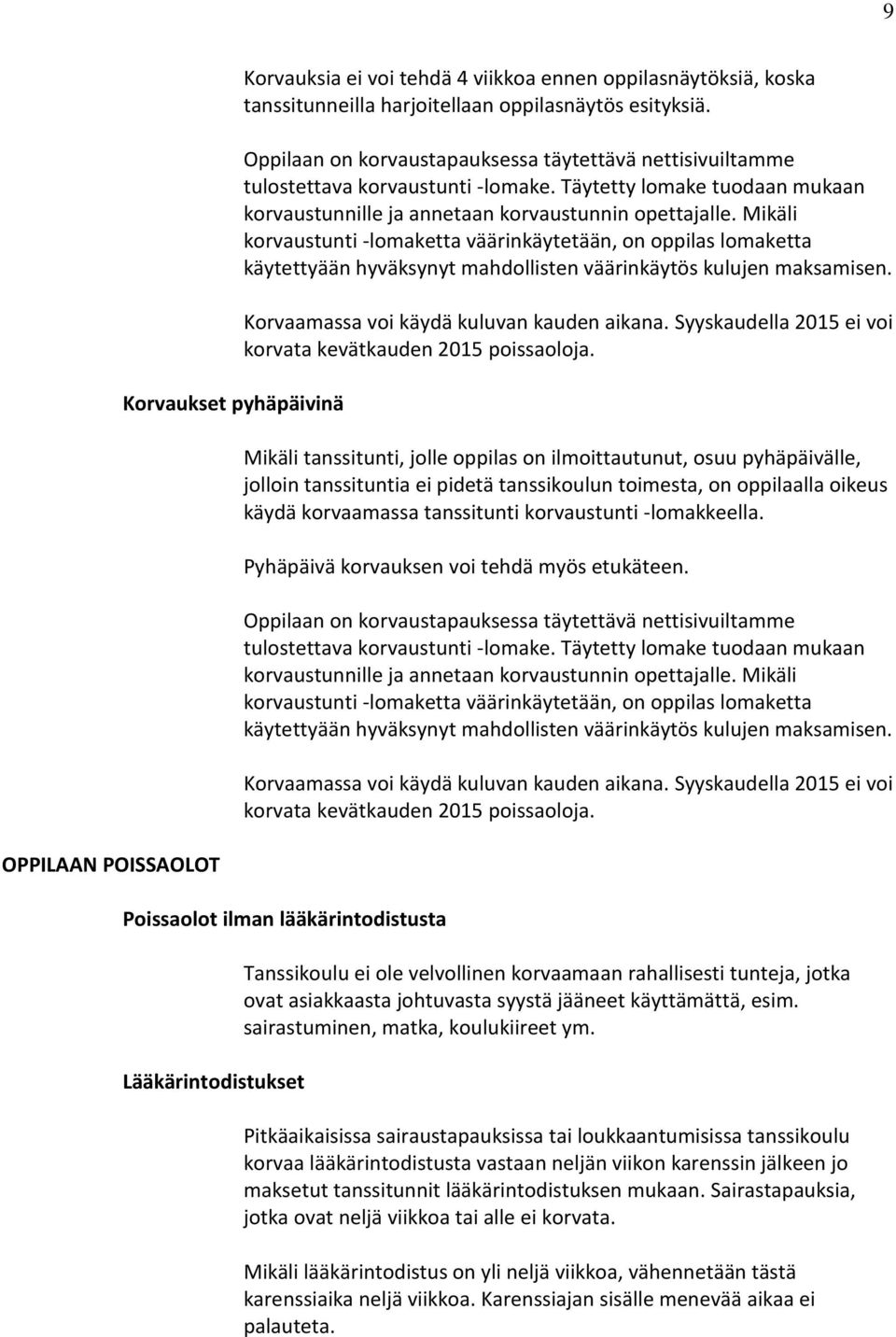 9

Korvauksia ei voi tehdä 4 viikkoa ennen oppilasnäytöksiä, koska tanssitunneilla harjoitellaan oppilasnäytös esityksiä.

Oppilaan on korvaustapauksessa täytettävä nettisivuiltamme tulostettava korvaustunti -lomake. Täytetty lomake tuodaan mukaan korvaustunnille ja annetaan korvaustunnin opettajalle. Mikäli korvaustunti -lomaketta väärinkäytetään, on oppilas lomaketta käytettyään hyväksynyt mahdollisten väärinkäytös kulujen maksamisen.

Korvaamassa voi käydä kuluvan kauden aikana. Syyskaudella 2015 ei voi korvata kevätkauden 2015 poissaoloja.

Korvaukset pyhäpäivinä

Mikäli tanssitunti, jolle oppilas on ilmoittautunut, osuu pyhäpäivälle, jolloin tanssituntia ei pidetä tanssikoulun toimesta, on oppilaalla oikeus käydä korvaamassa tanssitunti korvaustunti -lomakkeella.

Pyhäpäivä korvauksen voi tehdä myös etukäteen.

Oppilaan on korvaustapauksessa täytettävä nettisivuiltamme tulostettava korvaustunti -lomake. Täytetty lomake tuodaan mukaan korvaustunnille ja annetaan korvaustunnin opettajalle. Mikäli korvaustunti -lomaketta väärinkäytetään, on oppilas lomaketta käytettyään hyväksynyt mahdollisten väärinkäytös kulujen maksamisen.

Korvaamassa voi käydä kuluvan kauden aikana. Syyskaudella 2015 ei voi korvata kevätkauden 2015 poissaoloja.

OPPILAAN POISSAOLOT

Poissaolot ilman lääkärintodistusta

Tanssikoulu ei ole velvollinen korvaamaan rahallisesti tunteja, jotka ovat asiakkaasta johtuvasta syystä jääneet käyttämättä, esim. sairastuminen, matka, koulukiireet ym.

Lääkärintodistukset

Pitkäaikaisissa sairaustapauksissa tai loukkaantumisissa tanssikoulu korvaa lääkärintodistusta vastaan neljän viikon karenssin jälkeen jo maksetut tanssitunnit lääkärintodistuksen mukaan. Sairastapauksia, jotka ovat neljä viikkoa tai alle ei korvata.

Mikäli lääkärintodistus on yli neljä viikkoa, vähennetään tästä karenssiaika neljä viikkoa. Karenssiajan sisälle menevää aikaa ei palauteta.